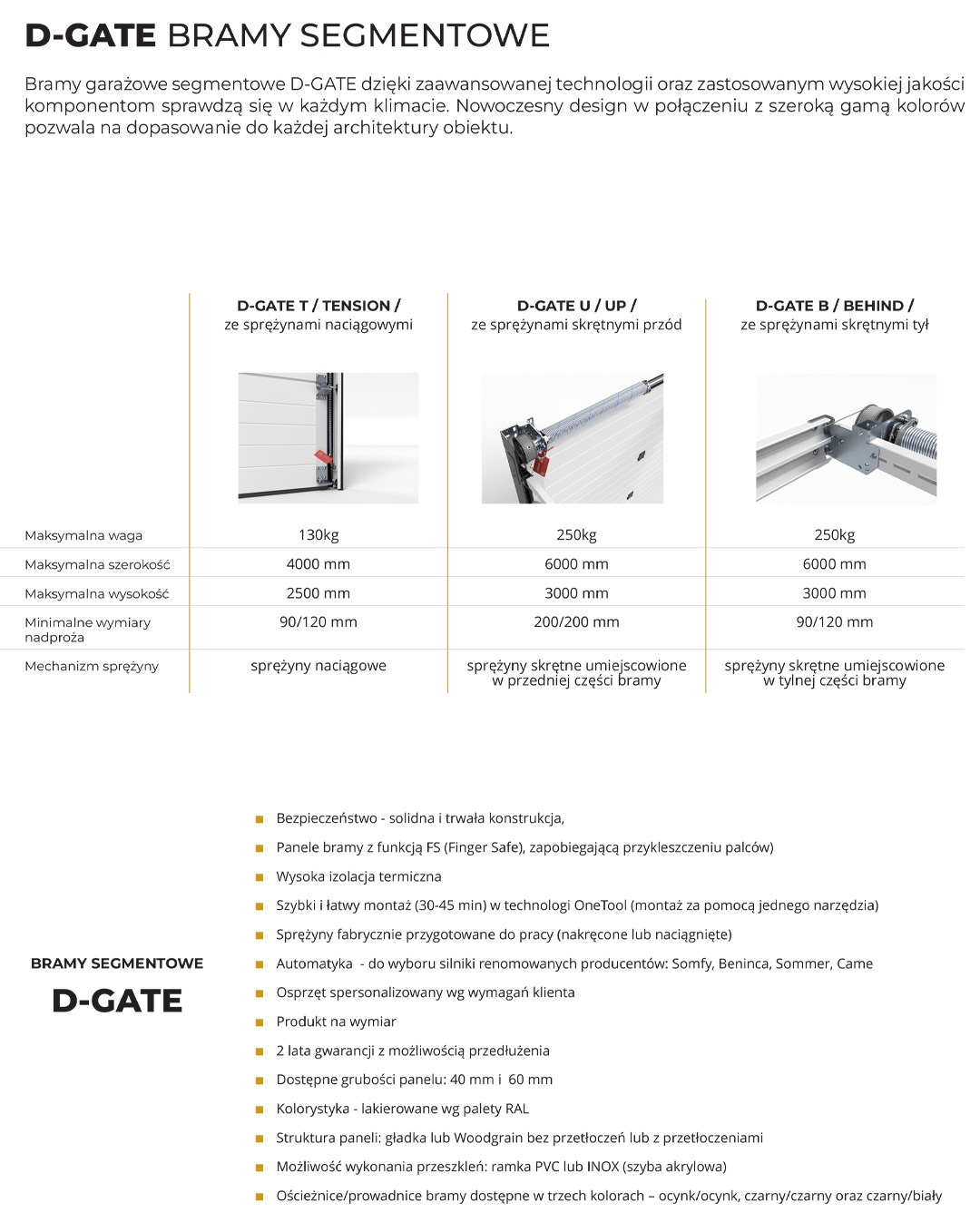 D-GATE BRAMY SEGMENTOWE

Bramy garażowe segmentowe D-GATE dzięki zaawansowanej technologii oraz zastosowanym wysokiej jakości komponentom sprawdzą się w każdym klimacie. Nowoczesny design w połączeniu z szeroką gamą kolorów pozwala na dopasowanie do każdej architektury obiektu.

| | D-GATE T / TENSION / ze sprężynami naciągowymi | D-GATE U / UP / ze sprężynami skrętnymi przód | D-GATE B / BEHIND / ze sprężynami skrętnymi tył |
|---|---|---|---|
| Maksymalna waga | 130kg | 250kg | 250kg |
| Maksymalna szerokość | 4000 mm | 6000 mm | 6000 mm |
| Maksymalna wysokość | 2500 mm | 3000 mm | 3000 mm |
| Minimalne wymiary nadproża | 90/120 mm | 200/200 mm | 90/120 mm |
| Mechanizm sprężyny | sprężyny naciągowe | sprężyny skrętne umiejscowione w przedniej części bramy | sprężyny skrętne umiejscowione w tylnej części bramy |

BRAMY SEGMENTOWE
D-GATE

Bezpieczeństwo - solidna i trwała konstrukcja,
Panele bramy z funkcją FS (Finger Safe), zapobiegającą przykleszczeniu palców)
Wysoka izolacja termiczna
Szybki i łatwy montaż (30-45 min) w technologi OneTool (montaż za pomocą jednego narzędzia)
Sprężyny fabrycznie przygotowane do pracy (nakręcone lub naciągnięte)
Automatyka - do wyboru silniki renomowanych producentów: Somfy, Beninca, Sommer, Came
Osprzęt spersonalizowany wg wymagań klienta
Produkt na wymiar
2 lata gwarancji z możliwością przedłużenia
Dostępne grubości panelu: 40 mm i 60 mm
Kolorystyka - lakierowane wg palety RAL
Struktura paneli: gładka lub Woodgrain bez przetłoczeń lub z przetłoczeniami
Możliwość wykonania przeszkleń: ramka PVC lub INOX (szyba akrylowa)
Ościeżnice/prowadnice bramy dostępne w trzech kolorach – ocynk/ocynk, czarny/czarny oraz czarny/biały